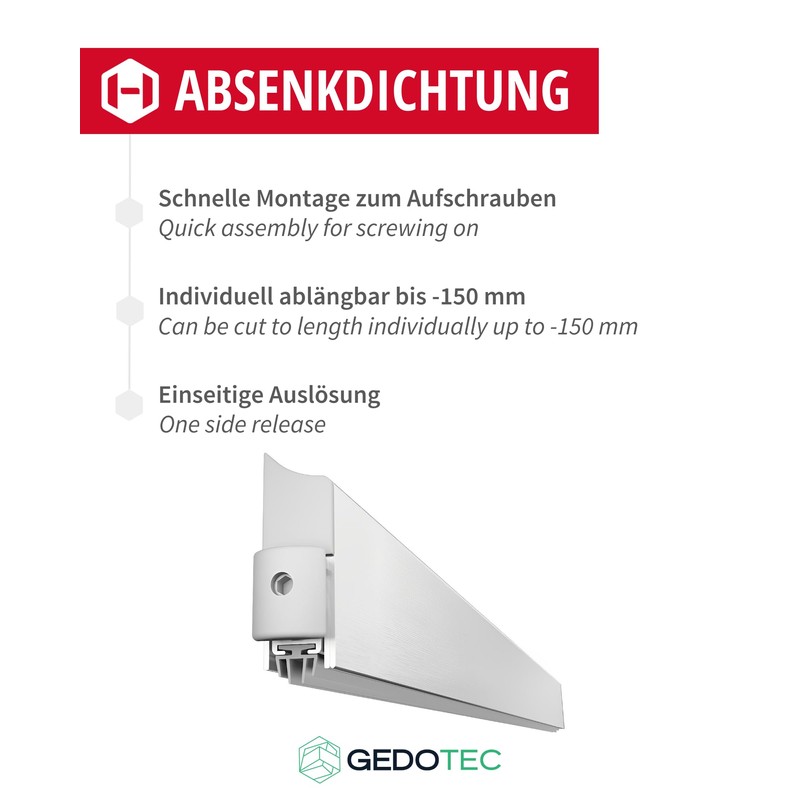 ABSENKDICHTUNG

Schnelle Montage zum Aufschrauben
Quick assembly for screwing on

Individuell ablängbar bis -150 mm
Can be cut to length individually up to -150 mm

Einseitige Auslösung
One side release

GEDOTEC